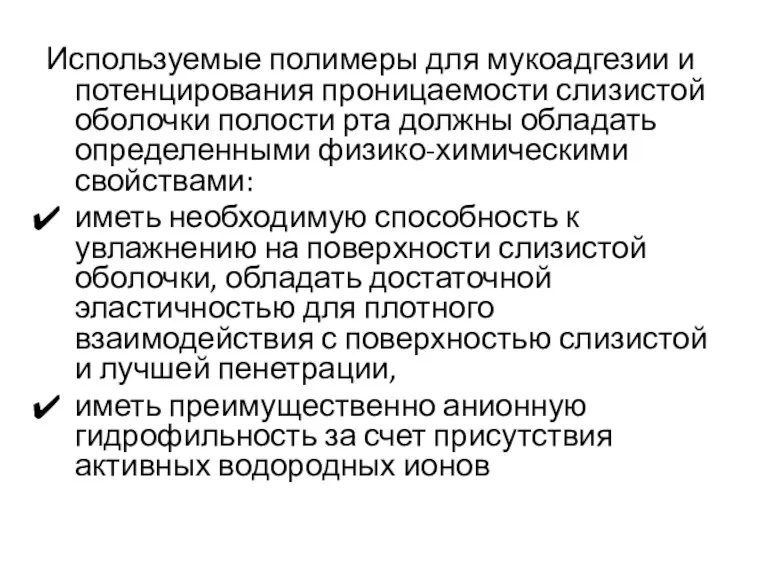 Используемые полимеры для мукоадгезии и потенцирования проницаемости слизистой оболочки полости рта должны обладать определенными физико-химическими свойствами:

✔ иметь необходимую способность к увлажнению на поверхности слизистой оболочки, обладать достаточной эластичностью для плотного взаимодействия с поверхностью слизистой и лучшей пенетрации,

✔ иметь преимущественно анионную гидрофильность за счет присутствия активных водородных ионов